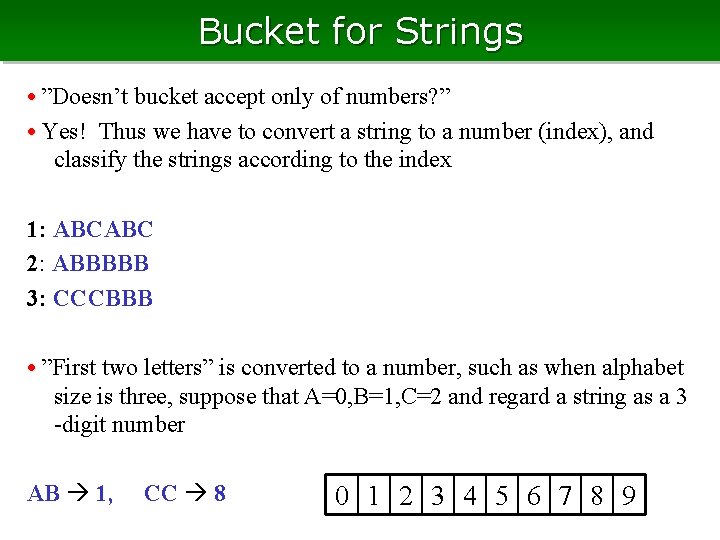 Bucket for Strings

• ”Doesn’t bucket accept only of numbers?”

• Yes! Thus we have to convert a string to a number (index), and classify the strings according to the index

1: ABCABC
2: ABBBBB
3: CCCBBB

• ”First two letters” is converted to a number, such as when alphabet size is three, suppose that A=0,B=1,C=2 and regard a string as a 3 -digit number

AB → 1, CC → 8

| 0 | 1 | 2 | 3 | 4 | 5 | 6 | 7 | 8 | 9 |
|---|---|---|---|---|---|---|---|---|---|